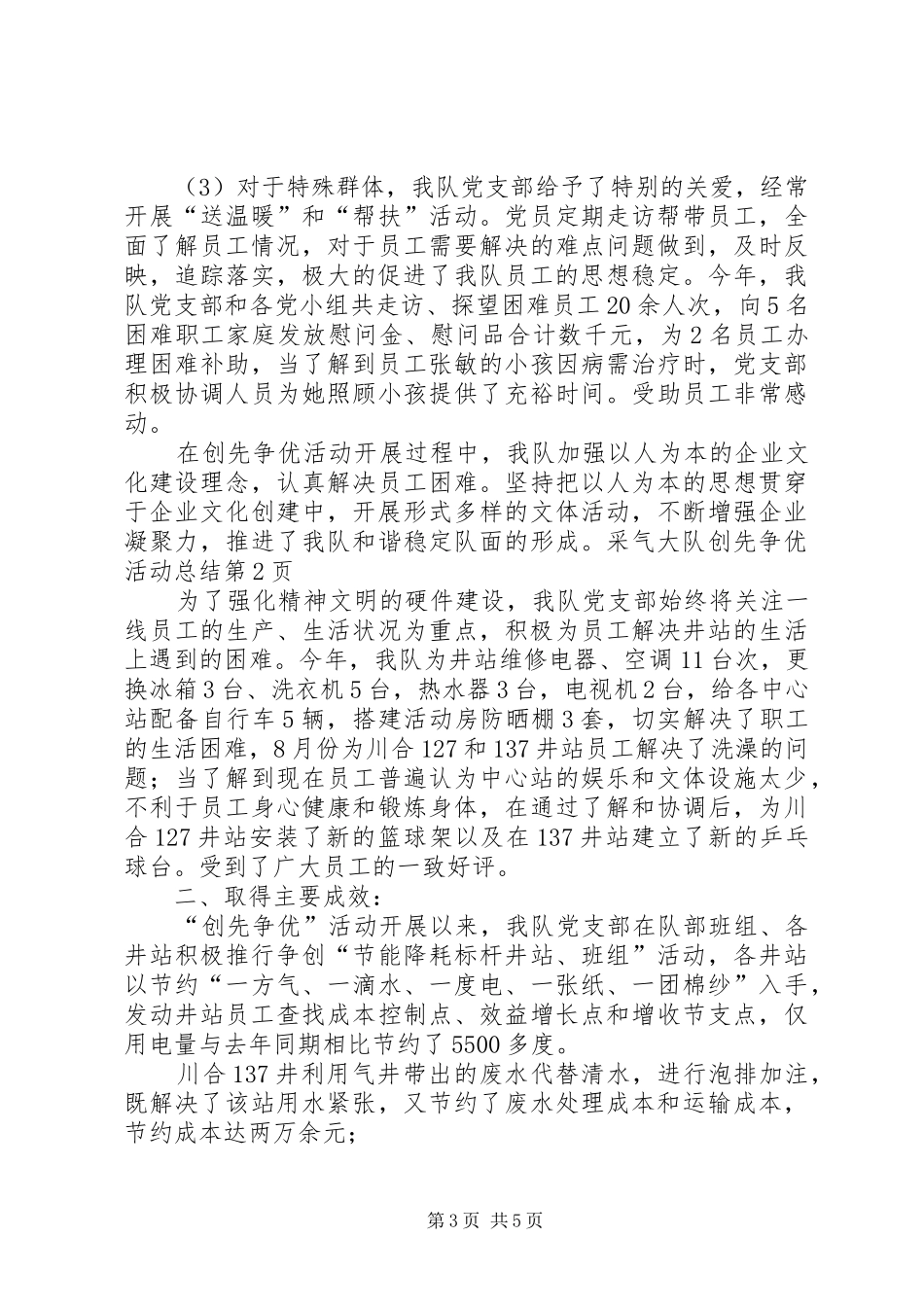 （3）对于特殊群体，我队党支部给予了特别的关爱，经常开展“送温暖”和“帮扶”活动。党员定期走访帮带员工，全面了解员工情况，对于员工需要解决的难点问题做到，及时反映，追踪落实，极大的促进了我队员工的思想稳定。今年，我队党支部和各党小组共走访、探望困难员工20余人次，向5名困难职工家庭发放慰问金、慰问品合计数千元，为2名员工办理困难补助，当了解到员工张敏的小孩因病需治疗时，党支部积极协调人员为她照顾小孩提供了充裕时间。受助员工非常感动。

在创先争优活动开展过程中，我队加强以人为本的企业文化建设理念，认真解决员工困难。坚持把以人为本的思想贯穿于企业文化创建中，开展形式多样的文体活动，不断增强企业凝聚力，推进了我队和谐稳定队面的形成。采气大队创先争优活动总结第2页

为了强化精神文明的硬件建设，我队党支部始终将关注一线员工的生产、生活状况为重点，积极为员工解决井站的生活上遇到的困难。今年，我队为井站维修电器、空调11台次，更换冰箱3台、洗衣机5台，热水器3台，电视机2台，给各中心站配备自行车5辆，搭建活动房防晒棚3套，切实解决了职工的生活困难，8月份为川合127和137井站员工解决了洗澡的问题；当了解到现在员工普遍认为中心站的娱乐和文体设施太少，不利于员工身心健康和锻炼身体，在通过了解和协调后，为川合127井站安装了新的篮球架以及在137井站建立了新的乒乓球台。受到了广大员工的一致好评。

二、取得主要成效：

“创先争优”活动开展以来，我队党支部在队部班组、各井站积极推行争创“节能降耗标杆井站、班组”活动，各井站以节约“一方气、一滴水、一度电、一张纸、一团棉纱”入手，发动井站员工查找成本控制点、效益增长点和增收节支点，仅用电量与去年同期相比节约了5500多度。

川合137井利用气井带出的废水代替清水，进行泡排加注，既解决了该站用水紧张，又节约了废水处理成本和运输成本，节约成本达两万余元；

第3页 共5页